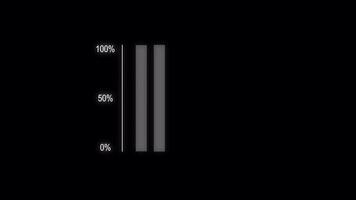 100%
50%
0%